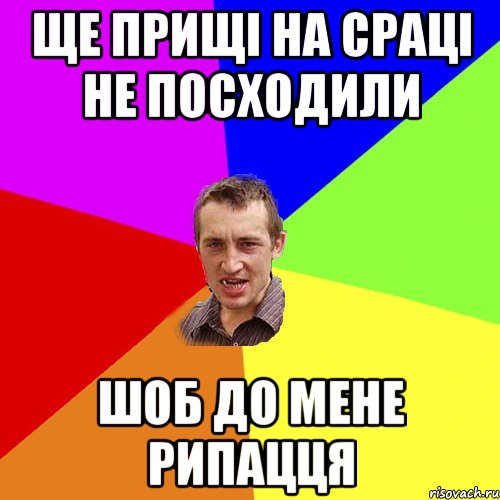 ЩЕ ПРИЩІ НА СРАЦІ НЕ ПОСХОДИЛИ

ШОБ ДО МЕНЕ РИПАЦЦЯ

risovach.ru